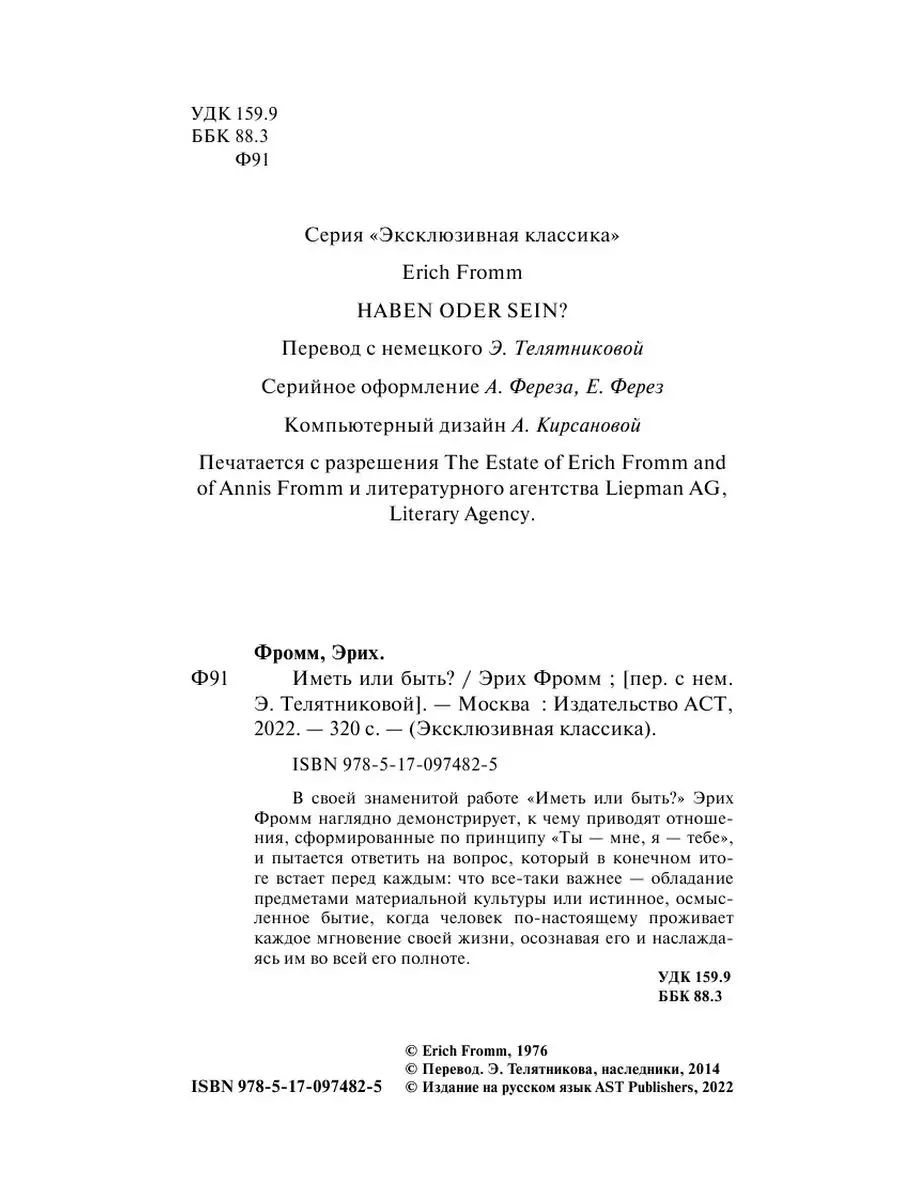 УДК 159.9
ББК 88.3
Ф91

Серия «Эксклюзивная классика»

Erich Fromm

HABEN ODER SEIN?

Перевод с немецкого Э. Телятниковой

Серийное оформление А. Фереза, Е. Ферез

Компьютерный дизайн А. Кирсановой

Печатается с разрешения The Estate of Erich Fromm and of Annis Fromm и литературного агентства Liepman AG, Literary Agency.

Фромм, Эрих.

Ф91 Иметь или быть? / Эрих Фромм ; [пер. с нем. Э. Телятниковой]. — Москва : Издательство АСТ, 2022. — 320 с. — (Эксклюзивная классика).

ISBN 978-5-17-097482-5

В своей знаменитой работе «Иметь или быть?» Эрих Фромм наглядно демонстрирует, к чему приводят отношения, сформированные по принципу «Ты — мне, я — тебе», и пытается ответить на вопрос, который в конечном итоге встает перед каждым: что все-таки важнее — обладание предметами материальной культуры или истинное, осмысленное бытие, когда человек по-настоящему проживает каждое мгновение своей жизни, осознавая его и наслаждаясь им во всей его полноте.

УДК 159.9
ББК 88.3

© Erich Fromm, 1976
© Перевод. Э. Телятникова, наследники, 2014
ISBN 978-5-17-097482-5 © Издание на русском язык AST Publishers, 2022